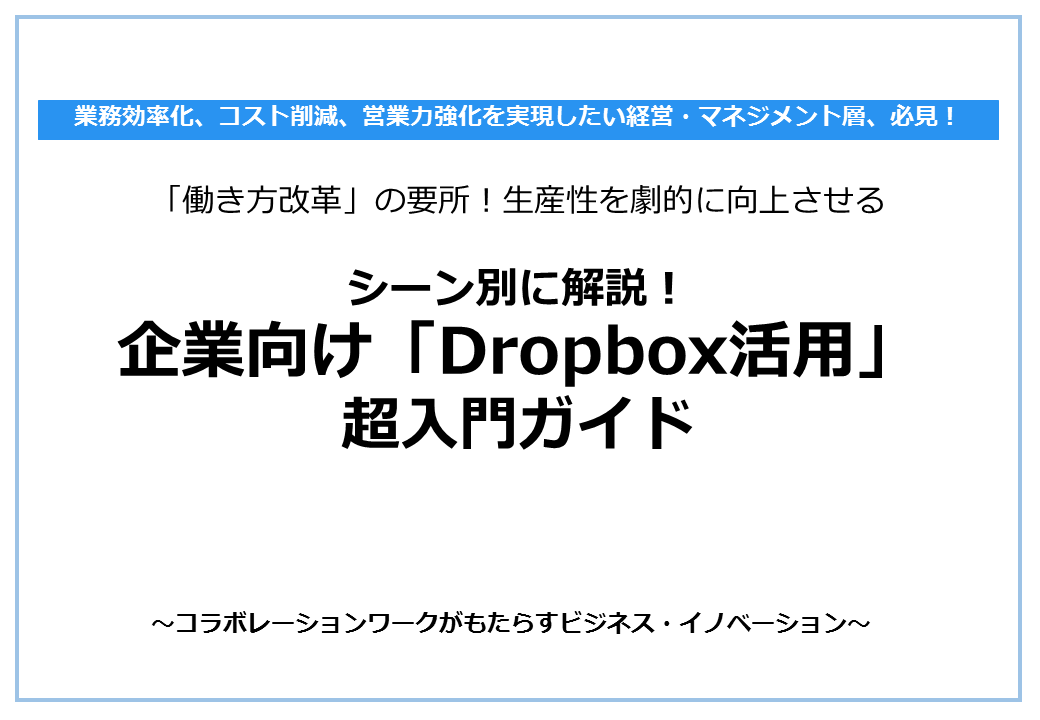 業務効率化、コスト削減、営業力強化を実現したい経営・マネジメント層、必見！

「働き方改革」の要所！生産性を劇的に向上させる

シーン別に解説！
企業向け「Dropbox活用」
超入門ガイド

～コラボレーションワークがもたらすビジネス・イノベーション～